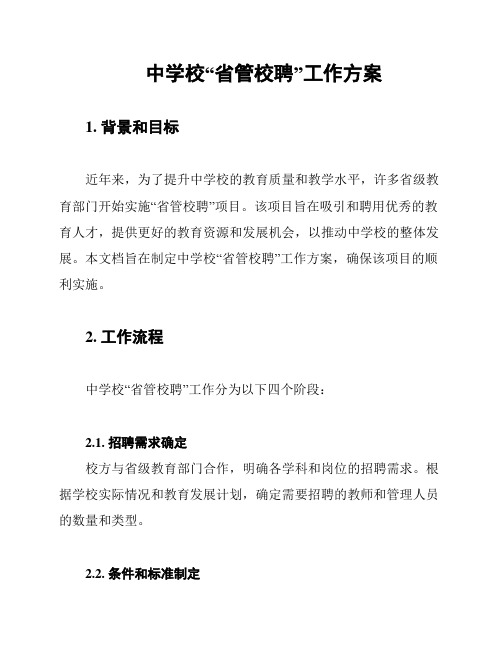 中学校“省管校聘”工作方案

1. 背景和目标

近年来，为了提升中学校的教育质量和教学水平，许多省级教育部门开始实施“省管校聘”项目。该项目旨在吸引和聘用优秀的教育人才，提供更好的教育资源和发展机会，以推动中学校的整体发展。本文档旨在制定中学校“省管校聘”工作方案，确保该项目的顺利实施。

2. 工作流程

中学校“省管校聘”工作分为以下四个阶段：

2.1. 招聘需求确定

校方与省级教育部门合作，明确各学科和岗位的招聘需求。根据学校实际情况和教育发展计划，确定需要招聘的教师和管理人员的数量和类型。

2.2. 条件和标准制定